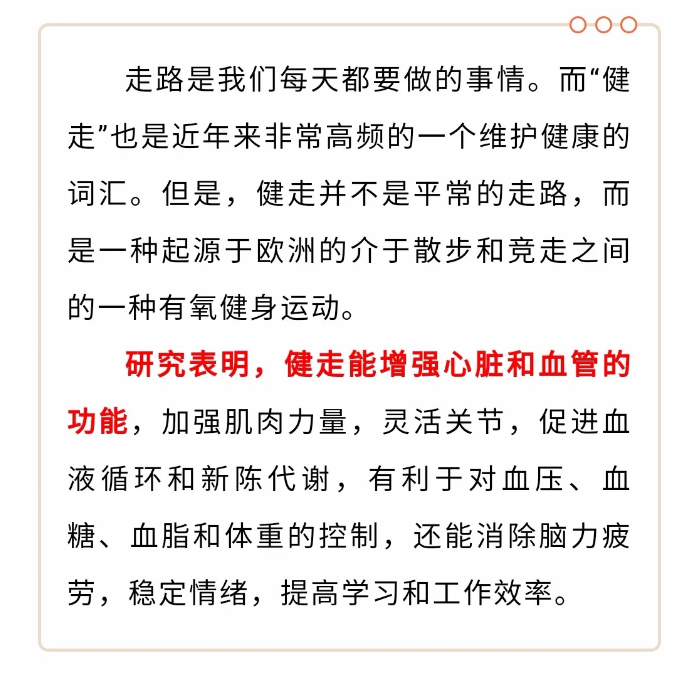 走路是我们每天都要做的事情。而“健走”也是近年来非常高频的一个维护健康的词汇。但是，健走并不是平常的走路，而是一种起源于欧洲的介于散步和竞走之间的一种有氧健身运动。

研究表明，健走能增强心脏和血管的功能，加强肌肉力量，灵活关节，促进血液循环和新陈代谢，有利于对血压、血糖、血脂和体重的控制，还能消除脑力疲劳，稳定情绪，提高学习和工作效率。